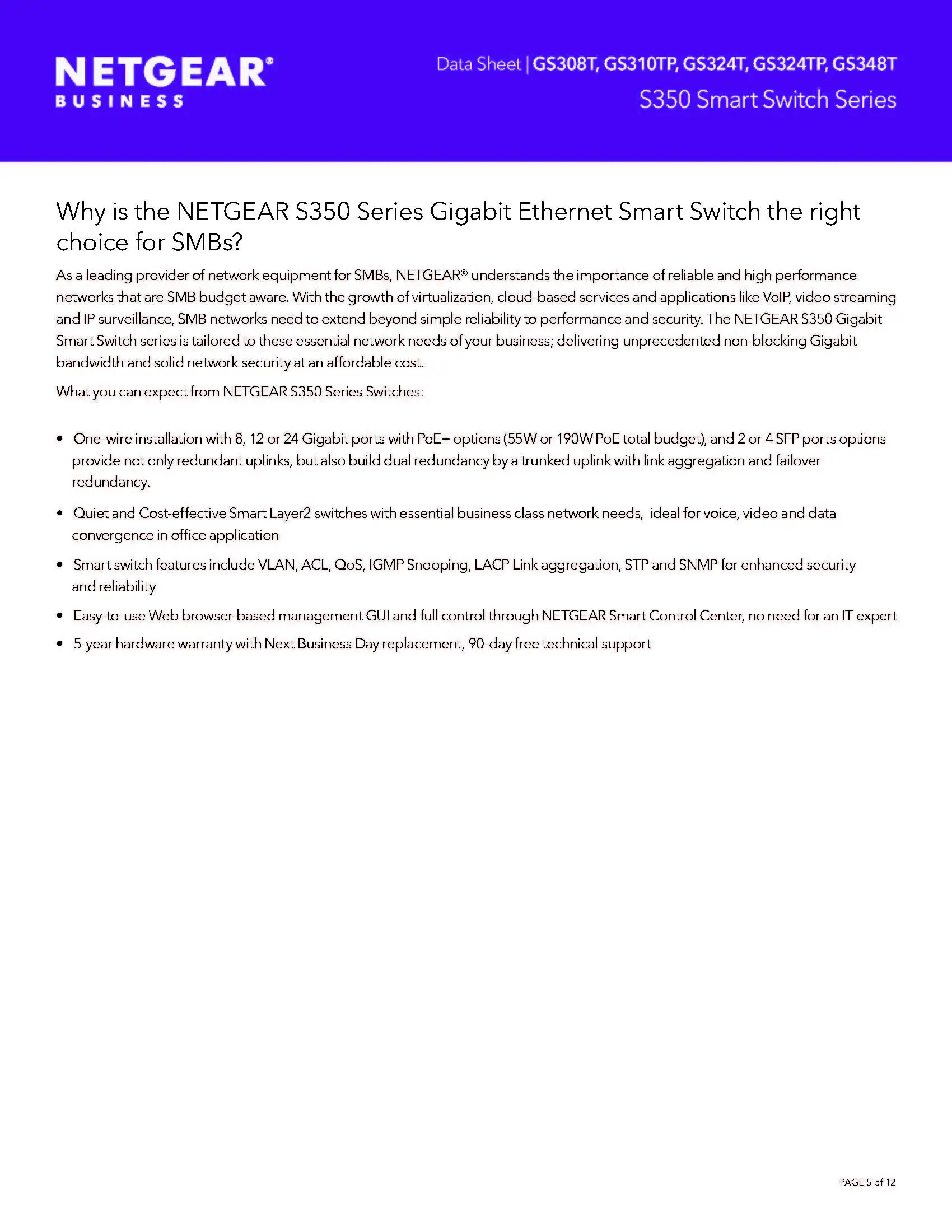 NETGEAR®
BUSINESS

Data Sheet | GS308T, GS310TP, GS324T, GS324TP, GS348T
S350 Smart Switch Series

Why is the NETGEAR S350 Series Gigabit Ethernet Smart Switch the right choice for SMBs?

As a leading provider of network equipment for SMBs, NETGEAR® understands the importance of reliable and high performance networks that are SMB budget aware. With the growth of virtualization, cloud-based services and applications like VoIP, video streaming and IP surveillance, SMB networks need to extend beyond simple reliability to performance and security. The NETGEAR S350 Gigabit Smart Switch series is tailored to these essential network needs of your business; delivering unprecedented non-blocking Gigabit bandwidth and solid network security at an affordable cost.

What you can expect from NETGEAR S350 Series Switches:

• One-wire installation with 8, 12 or 24 Gigabit ports with PoE+ options (55W or 190W PoE total budget), and 2 or 4 SFP ports options provide not only redundant uplinks, but also build dual redundancy by a trunked uplink with link aggregation and failover redundancy.

• Quiet and Cost-effective Smart Layer2 switches with essential business class network needs, ideal for voice, video and data convergence in office application

• Smart switch features include VLAN, ACL, QoS, IGMP Snooping, LACP Link aggregation, STP and SNMP for enhanced security and reliability

• Easy-to-use Web browser-based management GUI and full control through NETGEAR Smart Control Center, no need for an IT expert

• 5-year hardware warranty with Next Business Day replacement, 90-day free technical support

PAGE 5 of 12